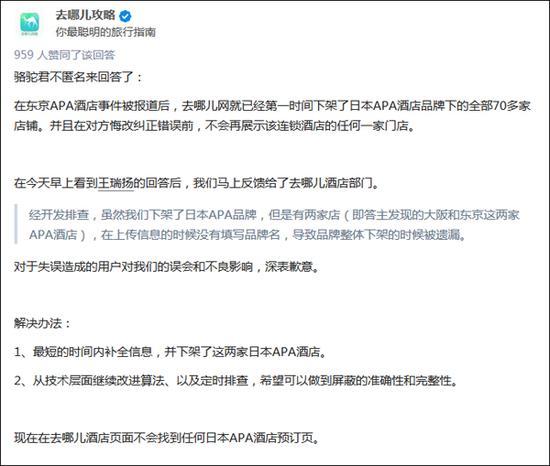 去哪儿攻略
你最聪明的旅行指南

959 人赞同了该回答

骆驼君不匿名来回答了：

在东京APA酒店事件被报道后，去哪儿网就已经第一时间下架了日本APA酒店品牌下的全部70多家店铺。并且在对方悔改纠正错误前，不会再展示该连锁酒店的任何一家门店。

在今天早上看到王瑞扬的回答后，我们马上反馈给了去哪儿酒店部门。

经开发排查，虽然我们下架了日本APA品牌，但是有两家店（即答主发现的大阪和东京这两家APA酒店），在上传信息的时候没有填写品牌名，导致品牌整体下架的时候被遗漏。

对于失误造成的用户对我们的误会和不良影响，深表歉意。

解决办法：

1、最短的时间内补全信息，并下架了这两家日本APA酒店。

2、从技术层面继续改进算法、以及定时排查，希望可以做到屏蔽的准确性和完整性。

现在在去哪儿酒店页面不会找到任何日本APA酒店预订页。